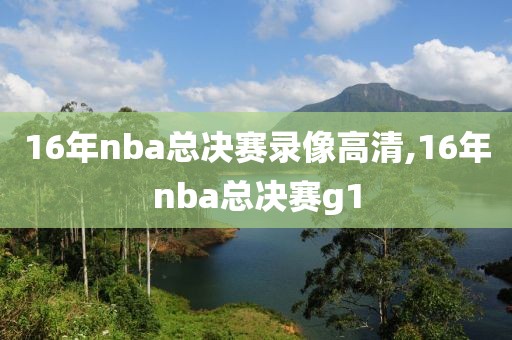 16年nba总决赛录像高清,16年nba总决赛g1